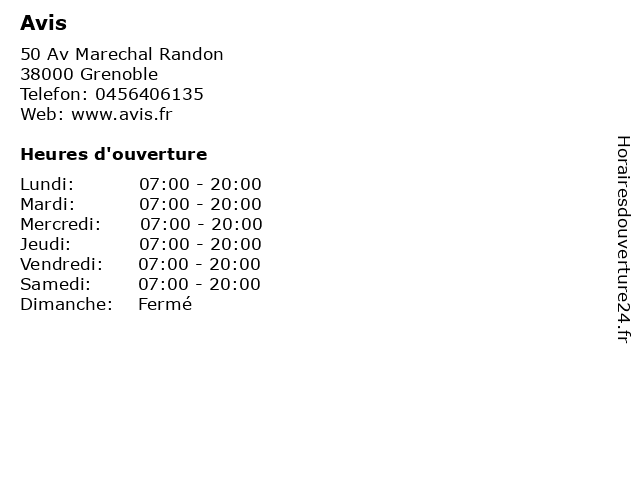 Avis

50 Av Marechal Randon
38000 Grenoble
Telefon: 0456406135
Web: www.avis.fr

Heures d'ouverture

Lundi: 07:00 - 20:00
Mardi: 07:00 - 20:00
Mercredi: 07:00 - 20:00
Jeudi: 07:00 - 20:00
Vendredi: 07:00 - 20:00
Samedi: 07:00 - 20:00
Dimanche: Fermé

Horairesdouverture24.fr